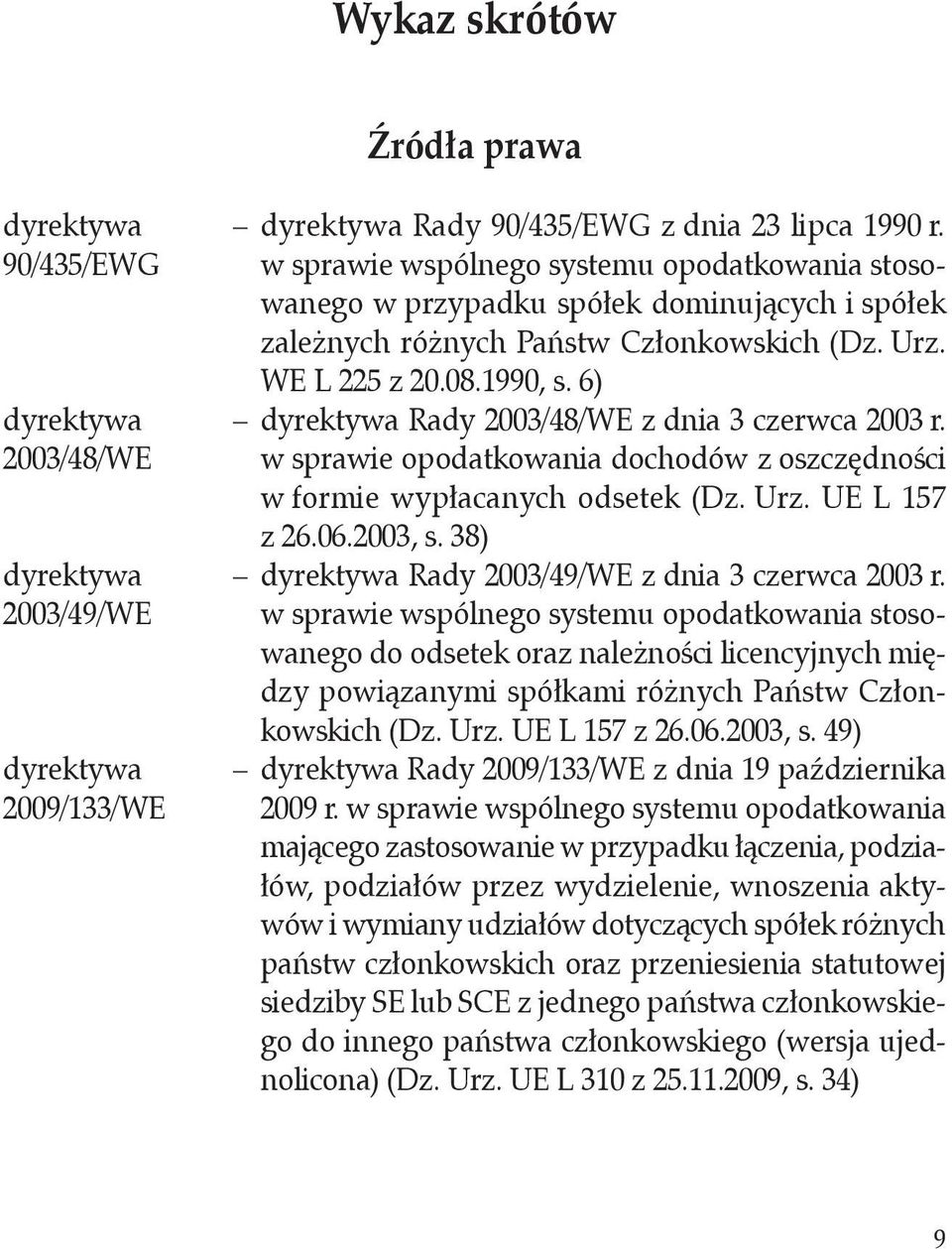 Wykaz skrótów

Źródła prawa

dyrektywa 90/435/EWG – dyrektywa Rady 90/435/EWG z dnia 23 lipca 1990 r. w sprawie wspólnego systemu opodatkowania stosowanego w przypadku spółek dominujących i spółek zależnych różnych Państw Członkowskich (Dz. Urz. WE L 225 z 20.08.1990, s. 6)

dyrektywa 2003/48/WE – dyrektywa Rady 2003/48/WE z dnia 3 czerwca 2003 r. w sprawie opodatkowania dochodów z oszczędności w formie wypłacanych odsetek (Dz. Urz. UE L 157 z 26.06.2003, s. 38)

dyrektywa 2003/49/WE – dyrektywa Rady 2003/49/WE z dnia 3 czerwca 2003 r. w sprawie wspólnego systemu opodatkowania stosowanego do odsetek oraz należności licencyjnych między powiązanymi spółkami różnych Państw Członkowskich (Dz. Urz. UE L 157 z 26.06.2003, s. 49)

dyrektywa 2009/133/WE – dyrektywa Rady 2009/133/WE z dnia 19 października 2009 r. w sprawie wspólnego systemu opodatkowania mającego zastosowanie w przypadku łączenia, podziałów, podziałów przez wydzielenie, wnoszenia aktywów i wymiany udziałów dotyczących spółek różnych państw członkowskich oraz przeniesienia statutowej siedziby SE lub SCE z jednego państwa członkowskiego do innego państwa członkowskiego (wersja ujednolicona) (Dz. Urz. UE L 310 z 25.11.2009, s. 34)

9